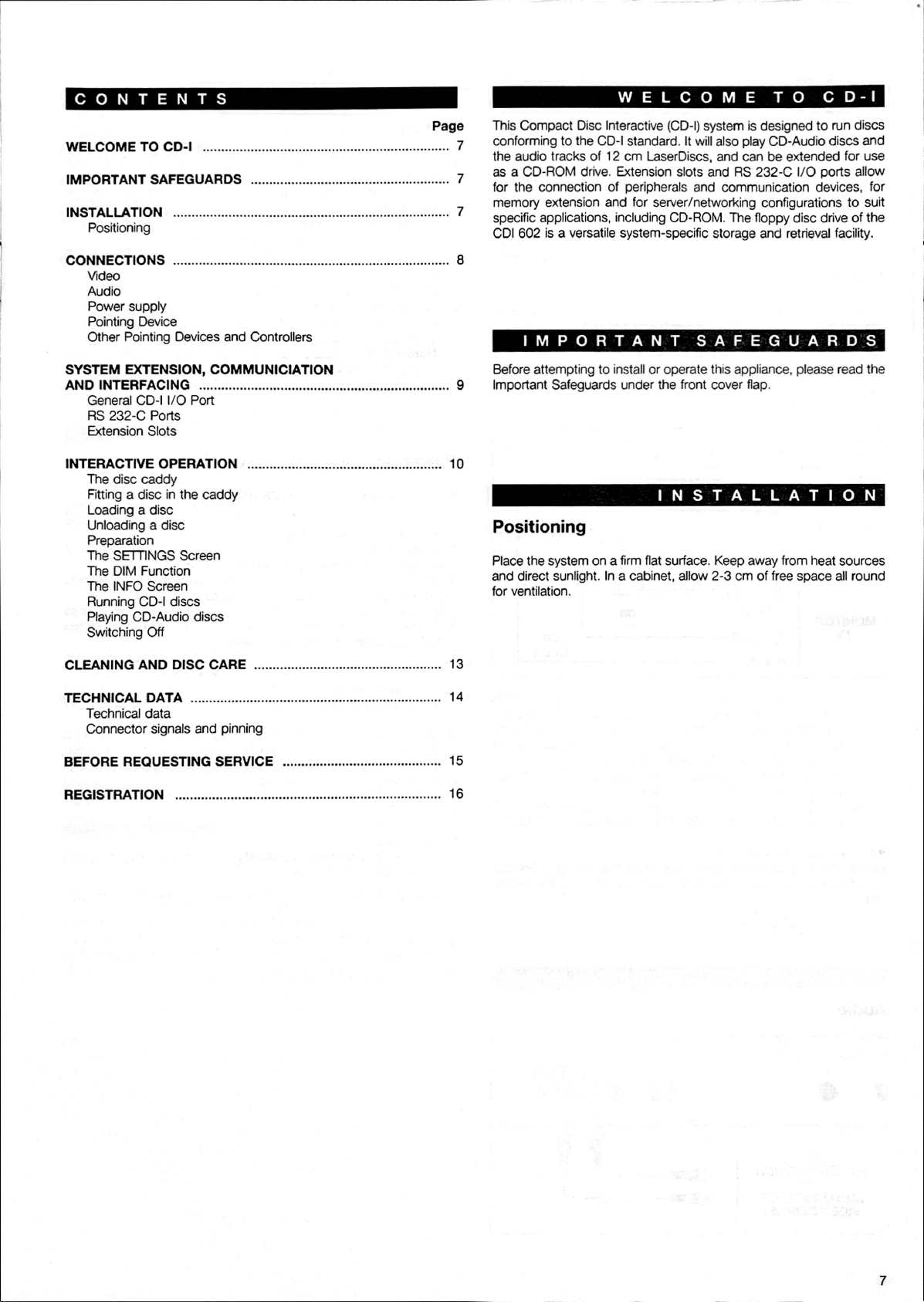 CONTENTS

Page

WELCOME TO CD-I ........ 7

IMPORTANT SAFEGUARDS ........ 7

INSTALLATION ........ 7
Positioning

CONNECTIONS ........ 8
Video
Audio
Power supply
Pointing Device
Other Pointing Devices and Controllers

SYSTEM EXTENSION, COMMUNICIATION AND INTERFACING ........ 9
General CD-I I/O Port
RS 232-C Ports
Extension Slots

INTERACTIVE OPERATION ........ 10
The disc caddy
Fitting a disc in the caddy
Loading a disc
Unloading a disc
Preparation
The SETTINGS Screen
The DIM Function
The INFO Screen
Running CD-I discs
Playing CD-Audio discs
Switching Off

CLEANING AND DISC CARE ........ 13

TECHNICAL DATA ........ 14
Technical data
Connector signals and pinning

BEFORE REQUESTING SERVICE ........ 15

REGISTRATION ........ 16

WELCOME TO CD-I

This Compact Disc Interactive (CD-I) system is designed to run discs conforming to the CD-I standard. It will also play CD-Audio discs and the audio tracks of 12 cm LaserDiscs, and can be extended for use as a CD-ROM drive. Extension slots and RS 232-C I/O ports allow for the connection of peripherals and communication devices, for memory extension and for server/networking configurations to suit specific applications, including CD-ROM. The floppy disc drive of the CDI 602 is a versatile system-specific storage and retrieval facility.

IMPORTANT SAFEGUARDS

Before attempting to install or operate this appliance, please read the Important Safeguards under the front cover flap.

INSTALLATION

Positioning

Place the system on a firm flat surface. Keep away from heat sources and direct sunlight. In a cabinet, allow 2-3 cm of free space all round for ventilation.

7